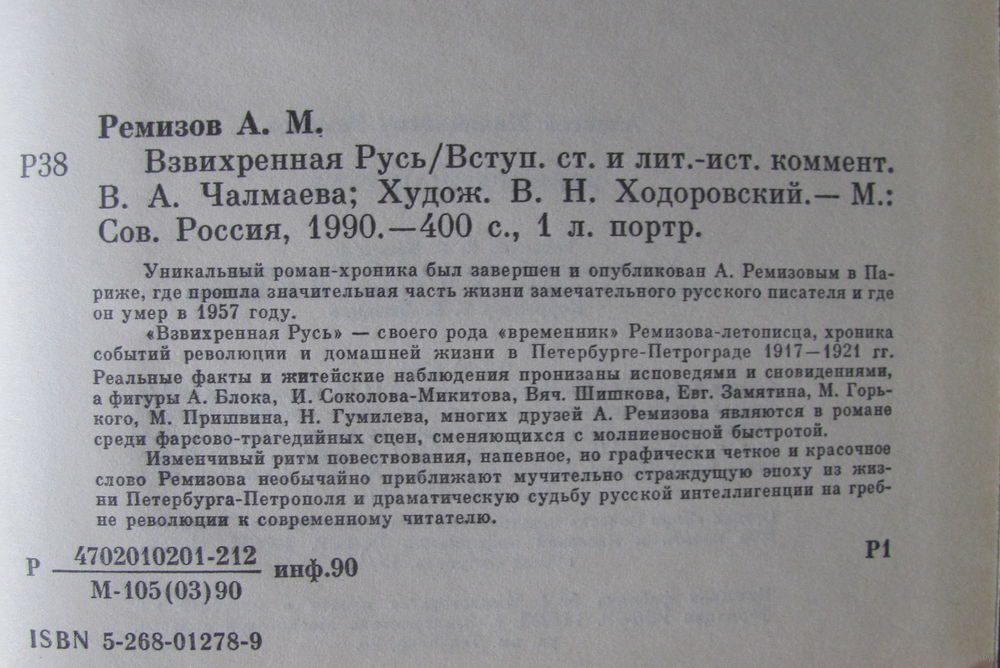 Ремизов А. М.

Р38 Взвихренная Русь/Вступ. ст. и лит.-ист. коммент. В. А. Чалмаева; Худож. В. Н. Ходоровский.— М.: Сов. Россия, 1990.—400 с., 1 л. портр.

Уникальный роман-хроника был завершен и опубликован А. Ремизовым в Париже, где прошла значительная часть жизни замечательного русского писателя и где он умер в 1957 году.

«Взвихренная Русь» — своего рода «временник» Ремизова-летописца, хроника событий революции и домашней жизни в Петербурге-Петрограде 1917—1921 гг. Реальные факты и житейские наблюдения пронизаны исповедями и сновидениями, а фигуры А. Блока, И. Соколова-Микитова, Вяч. Шишкова, Евг. Замятина, М. Горького, М. Пришвина, Н. Гумилева, многих друзей А. Ремизова являются в романе среди фарсово-трагедийных сцен, сменяющихся с молниеносной быстротой.

Изменчивый ритм повествования, напевное, но графически четкое и красочное слово Ремизова необычайно приближают мучительно страждущую эпоху из жизни Петербурга-Петрополя и драматическую судьбу русской интеллигенции на гребне революции к современному читателю.

Р $\frac{4702010201-212}{М-105(03)90}$ инф.90

Р1

ISBN 5-268-01278-9